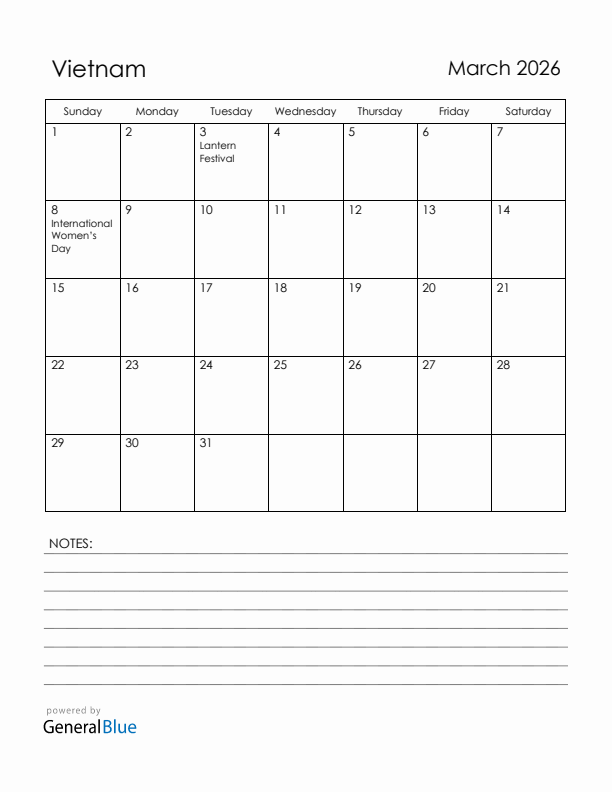 Vietnam

March 2026

| Sunday | Monday | Tuesday | Wednesday | Thursday | Friday | Saturday |
|---|---|---|---|---|---|---|
| 1 | 2 | 3 Lantern Festival | 4 | 5 | 6 | 7 |
| 8 International Women's Day | 9 | 10 | 11 | 12 | 13 | 14 |
| 15 | 16 | 17 | 18 | 19 | 20 | 21 |
| 22 | 23 | 24 | 25 | 26 | 27 | 28 |
| 29 | 30 | 31 | | | | |

NOTES:

powered by
GeneralBlue